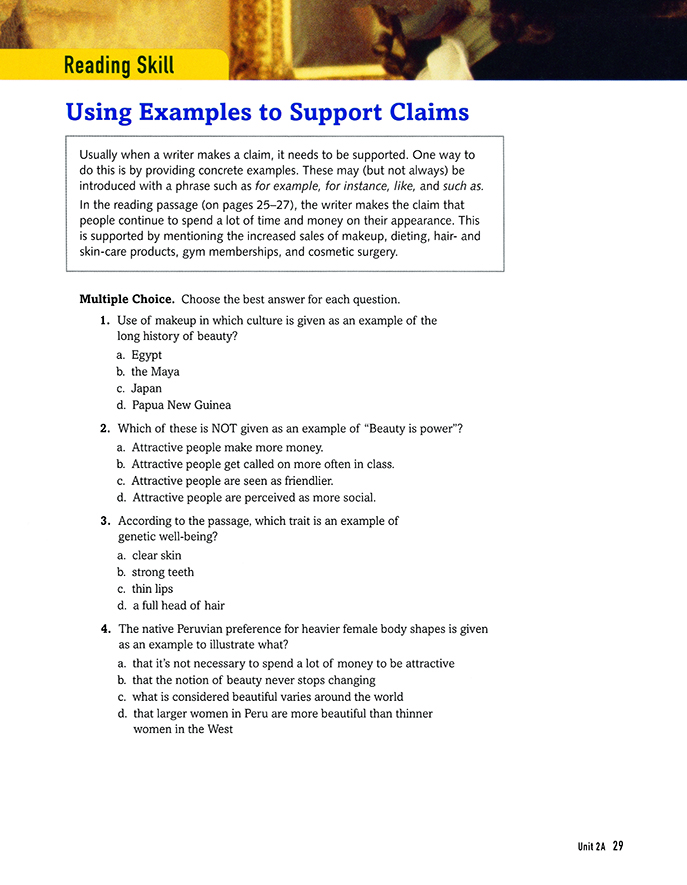 Reading Skill

Using Examples to Support Claims

Usually when a writer makes a claim, it needs to be supported. One way to do this is by providing concrete examples. These may (but not always) be introduced with a phrase such as for example, for instance, like, and such as.

In the reading passage (on pages 25–27), the writer makes the claim that people continue to spend a lot of time and money on their appearance. This is supported by mentioning the increased sales of makeup, dieting, hair- and skin-care products, gym memberships, and cosmetic surgery.

Multiple Choice. Choose the best answer for each question.

1. Use of makeup in which culture is given as an example of the long history of beauty?
a. Egypt
b. the Maya
c. Japan
d. Papua New Guinea

2. Which of these is NOT given as an example of "Beauty is power"?
a. Attractive people make more money.
b. Attractive people get called on more often in class.
c. Attractive people are seen as friendlier.
d. Attractive people are perceived as more social.

3. According to the passage, which trait is an example of genetic well-being?
a. clear skin
b. strong teeth
c. thin lips
d. a full head of hair

4. The native Peruvian preference for heavier female body shapes is given as an example to illustrate what?
a. that it's not necessary to spend a lot of money to be attractive
b. that the notion of beauty never stops changing
c. what is considered beautiful varies around the world
d. that larger women in Peru are more beautiful than thinner women in the West

Unit 2A 29